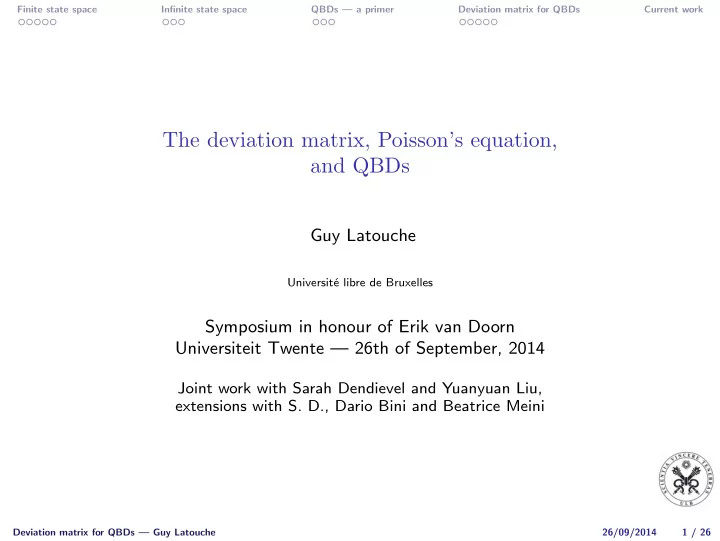 Finite state space Infinite state space QBDs — a primer Deviation matrix for QBDs Current work

The deviation matrix, Poisson's equation, and QBDs

Guy Latouche

Université libre de Bruxelles

Symposium in honour of Erik van Doorn
Universiteit Twente — 26th of September, 2014

Joint work with Sarah Dendievel and Yuanyuan Liu, extensions with S. D., Dario Bini and Beatrice Meini

SCIENTIA VINCERE TENEBRAS
ULB

Deviation matrix for QBDs — Guy Latouche 26/09/2014 1 / 26